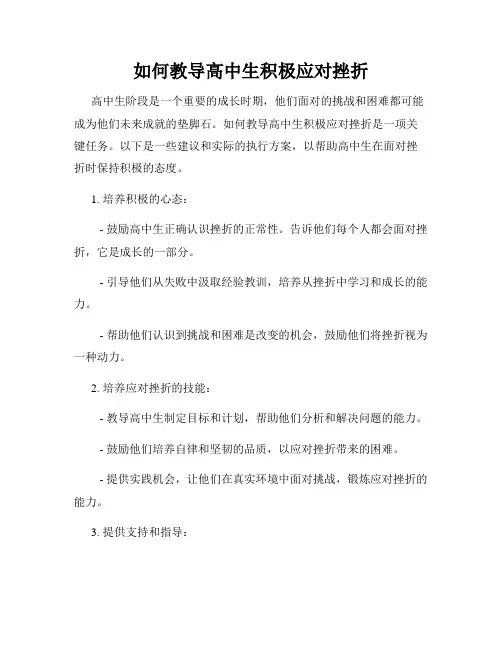 如何教导高中生积极应对挫折

高中生阶段是一个重要的成长时期，他们面对的挑战和困难都可能成为他们未来成就的垫脚石。如何教导高中生积极应对挫折是一项关键任务。以下是一些建议和实际的执行方案，以帮助高中生在面对挫折时保持积极的态度。

1. 培养积极的心态：

- 鼓励高中生正确认识挫折的正常性。告诉他们每个人都会面对挫折，它是成长的一部分。

- 引导他们从失败中汲取经验教训，培养从挫折中学习和成长的能力。

- 帮助他们认识到挑战和困难是改变的机会，鼓励他们将挫折视为一种动力。

2. 培养应对挫折的技能：

- 教导高中生制定目标和计划，帮助他们分析和解决问题的能力。

- 鼓励他们培养自律和坚韧的品质，以应对挫折带来的困难。

- 提供实践机会，让他们在真实环境中面对挑战，锻炼应对挫折的能力。

3. 提供支持和指导：